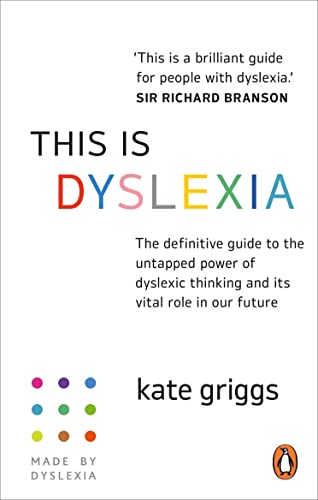 'This is a brilliant guide for people with dyslexia.'
SIR RICHARD BRANSON

THIS IS
DYSLEXIA

The definitive guide to the untapped power of dyslexic thinking and its vital role in our future

kate griggs

MADE BY
DYSLEXIA